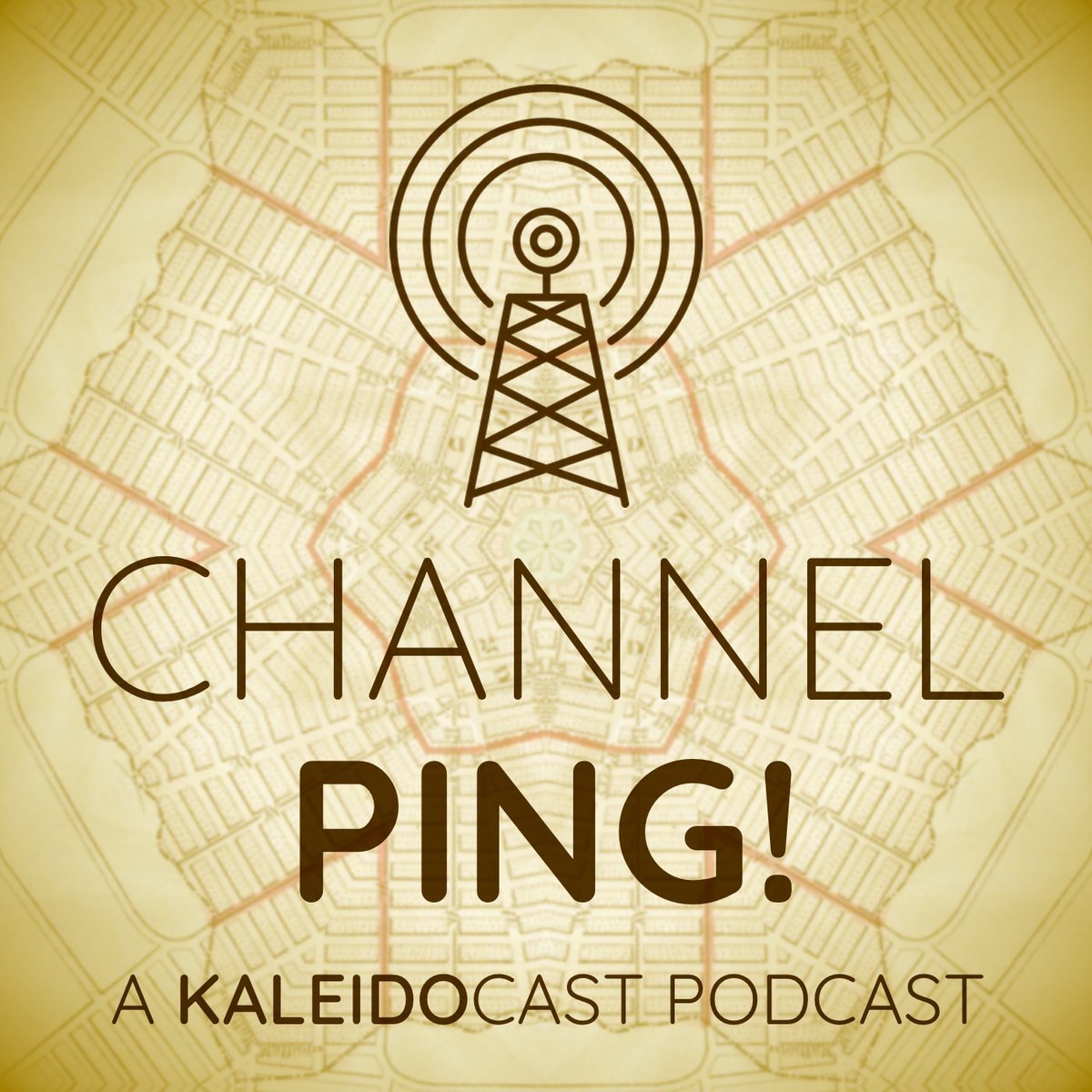 CHANNEL
PING!
A KALEIDOCAST PODCAST